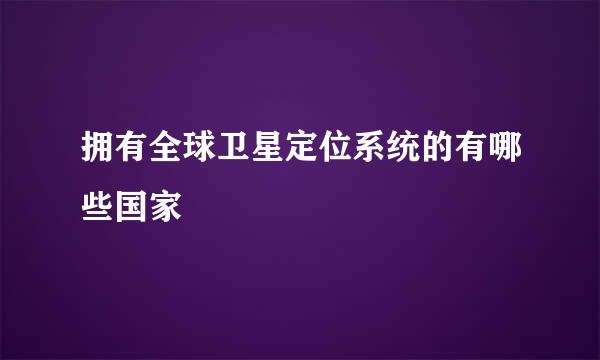 拥有全球卫星定位系统的有哪些国家